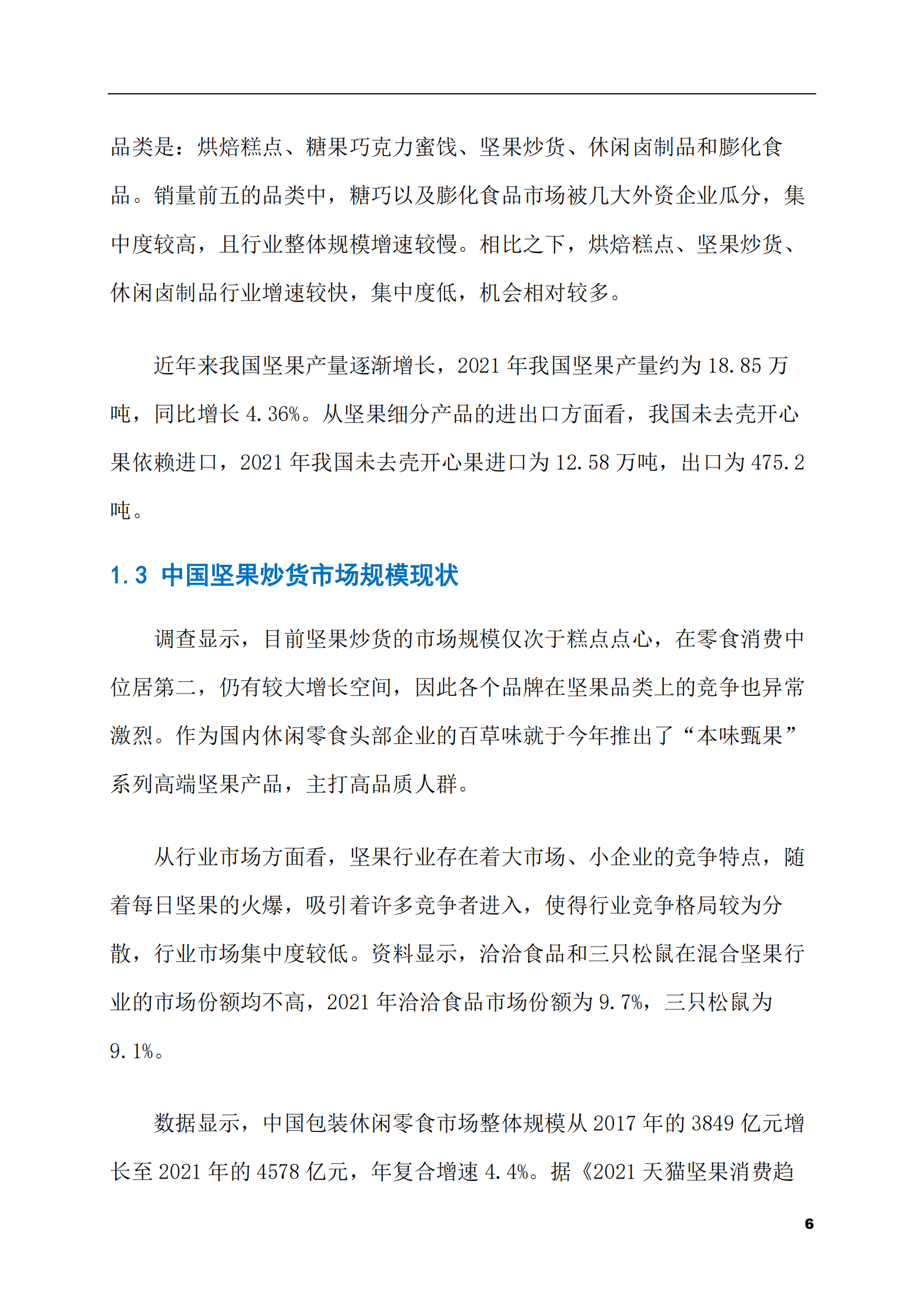 品类是：烘焙糕点、糖果巧克力蜜饯、坚果炒货、休闲卤制品和膨化食品。销量前五的品类中，糖巧以及膨化食品市场被几大外资企业瓜分，集中度较高，且行业整体规模增速较慢。相比之下，烘焙糕点、坚果炒货、休闲卤制品行业增速较快，集中度低，机会相对较多。

近年来我国坚果产量逐渐增长，2021年我国坚果产量约为18.85万吨，同比增长4.36%。从坚果细分产品的进出口方面看，我国未去壳开心果依赖进口，2021年我国未去壳开心果进口为12.58万吨，出口为475.2吨。

1.3 中国坚果炒货市场规模现状

调查显示，目前坚果炒货的市场规模仅次于糕点点心，在零食消费中位居第二，仍有较大增长空间，因此各个品牌在坚果品类上的竞争也异常激烈。作为国内休闲零食头部企业的百草味就于今年推出了“本味甄果”系列高端坚果产品，主打高品质人群。

从行业市场方面看，坚果行业存在着大市场、小企业的竞争特点，随着每日坚果的火爆，吸引着许多竞争者进入，使得行业竞争格局较为分散，行业市场集中度较低。资料显示，洽洽食品和三只松鼠在混合坚果行业的市场份额均不高，2021年洽洽食品市场份额为9.7%，三只松鼠为9.1%。

数据显示，中国包装休闲零食市场整体规模从2017年的3849亿元增长至2021年的4578亿元，年复合增速4.4%。据《2021天猫坚果消费趋

6